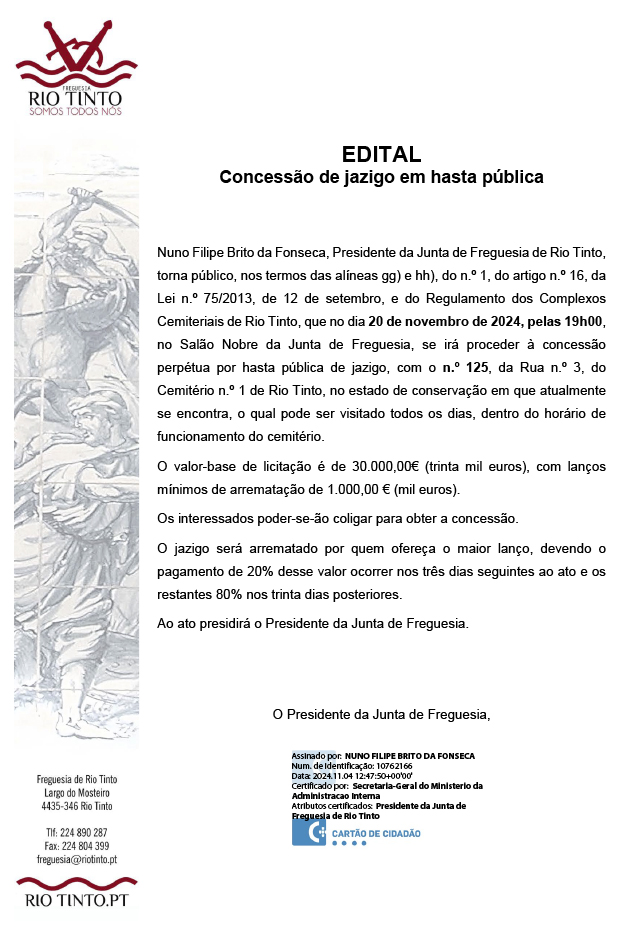 FREGUESIA
RIO TINTO
SOMOS TODOS NÓS

EDITAL
Concessão de jazigo em hasta pública

Nuno Filipe Brito da Fonseca, Presidente da Junta de Freguesia de Rio Tinto, torna público, nos termos das alíneas gg) e hh), do n.º 1, do artigo n.º 16, da Lei n.º 75/2013, de 12 de setembro, e do Regulamento dos Complexos Cemiteriais de Rio Tinto, que no dia 20 de novembro de 2024, pelas 19h00, no Salão Nobre da Junta de Freguesia, se irá proceder à concessão perpétua por hasta pública de jazigo, com o n.º 125, da Rua n.º 3, do Cemitério n.º 1 de Rio Tinto, no estado de conservação em que atualmente se encontra, o qual pode ser visitado todos os dias, dentro do horário de funcionamento do cemitério.

O valor-base de licitação é de 30.000,00€ (trinta mil euros), com lanços mínimos de arrematação de 1.000,00 € (mil euros).

Os interessados poder-se-ão coligar para obter a concessão.

O jazigo será arrematado por quem ofereça o maior lanço, devendo o pagamento de 20% desse valor ocorrer nos três dias seguintes ao ato e os restantes 80% nos trinta dias posteriores.

Ao ato presidirá o Presidente da Junta de Freguesia.

O Presidente da Junta de Freguesia,

Assinado por: NUNO FILIPE BRITO DA FONSECA
Num. de Identificação: 10762166
Data: 2024.11.04 12:47:50+00'00'
Certificado por: Secretaria-Geral do Ministerio da Administracao Interna
Atributos certificados: Presidente da Junta de Freguesia de Rio Tinto
CARTÃO DE CIDADÃO

Freguesia de Rio Tinto
Largo do Mosteiro
4435-346 Rio Tinto

Tlf: 224 890 287
Fax: 224 804 399
freguesia@riotinto.pt

RIO TINTO.PT